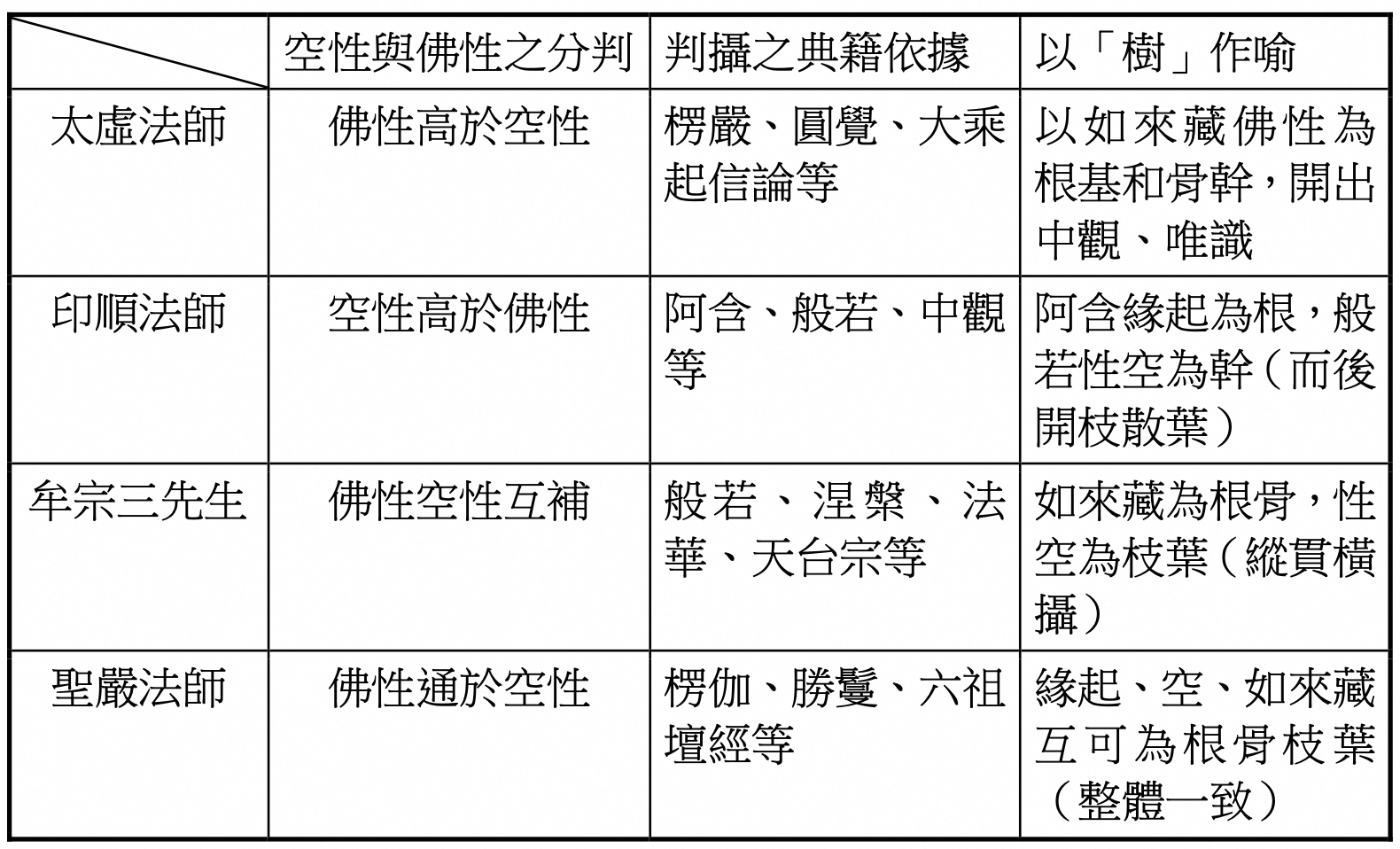 | | 空性與佛性之分判 | 判攝之典籍依據 | 以「樹」作喻 |
|---|---|---|---|
| 太虛法師 | 佛性高於空性 | 楞嚴、圓覺、大乘起信論等 | 以如來藏佛性為根基和骨幹，開出中觀、唯識 |
| 印順法師 | 空性高於佛性 | 阿含、般若、中觀等 | 阿含緣起為根，般若性空為幹（而後開枝散葉） |
| 牟宗三先生 | 佛性空性互補 | 般若、涅槃、法華、天台宗等 | 如來藏為根骨，性空為枝葉（縱貫橫攝） |
| 聖嚴法師 | 佛性通於空性 | 楞伽、勝鬘、六祖壇經等 | 緣起、空、如來藏互可為根骨枝葉（整體一致） |